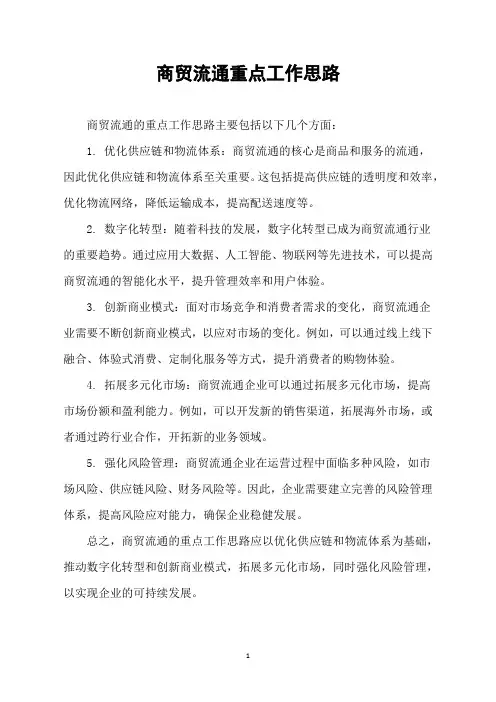 商贸流通重点工作思路

商贸流通的重点工作思路主要包括以下几个方面：

1. 优化供应链和物流体系：商贸流通的核心是商品和服务的流通，因此优化供应链和物流体系至关重要。这包括提高供应链的透明度和效率，优化物流网络，降低运输成本，提高配送速度等。

2. 数字化转型：随着科技的发展，数字化转型已成为商贸流通行业的重要趋势。通过应用大数据、人工智能、物联网等先进技术，可以提高商贸流通的智能化水平，提升管理效率和用户体验。

3. 创新商业模式：面对市场竞争和消费者需求的变化，商贸流通企业需要不断创新商业模式，以应对市场的变化。例如，可以通过线上线下融合、体验式消费、定制化服务等方式，提升消费者的购物体验。

4. 拓展多元化市场：商贸流通企业可以通过拓展多元化市场，提高市场份额和盈利能力。例如，可以开发新的销售渠道，拓展海外市场，或者通过跨行业合作，开拓新的业务领域。

5. 强化风险管理：商贸流通企业在运营过程中面临多种风险，如市场风险、供应链风险、财务风险等。因此，企业需要建立完善的风险管理体系，提高风险应对能力，确保企业稳健发展。

总之，商贸流通的重点工作思路应以优化供应链和物流体系为基础，推动数字化转型和创新商业模式，拓展多元化市场，同时强化风险管理，以实现企业的可持续发展。

1